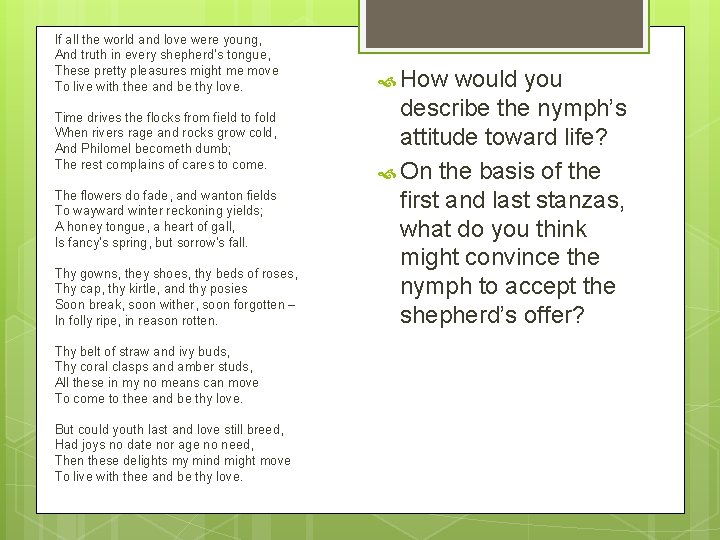 If all the world and love were young,
And truth in every shepherd's tongue,
These pretty pleasures might me move
To live with thee and be thy love.

Time drives the flocks from field to fold
When rivers rage and rocks grow cold,
And Philomel becometh dumb;
The rest complains of cares to come.

The flowers do fade, and wanton fields
To wayward winter reckoning yields;
A honey tongue, a heart of gall,
Is fancy's spring, but sorrow's fall.

Thy gowns, they shoes, thy beds of roses,
Thy cap, thy kirtle, and thy posies
Soon break, soon wither, soon forgotten –
In folly ripe, in reason rotten.

Thy belt of straw and ivy buds,
Thy coral clasps and amber studs,
All these in my no means can move
To come to thee and be thy love.

But could youth last and love still breed,
Had joys no date nor age no need,
Then these delights my mind might move
To live with thee and be thy love.

How would you describe the nymph's attitude toward life?

On the basis of the first and last stanzas, what do you think might convince the nymph to accept the shepherd's offer?